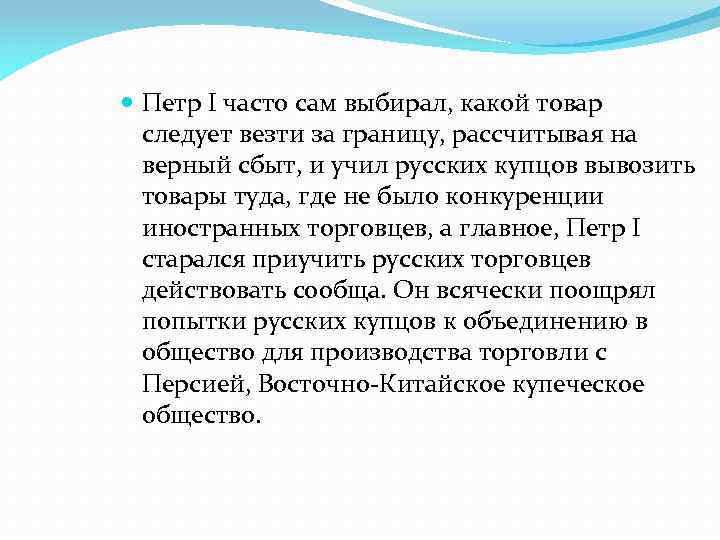 Петр I часто сам выбирал, какой товар следует везти за границу, рассчитывая на верный сбыт, и учил русских купцов вывозить товары туда, где не было конкуренции иностранных торговцев, а главное, Петр I старался приучить русских торговцев действовать сообща. Он всячески поощрял попытки русских купцов к объединению в общество для производства торговли с Персией, Восточно-Китайское купеческое общество.